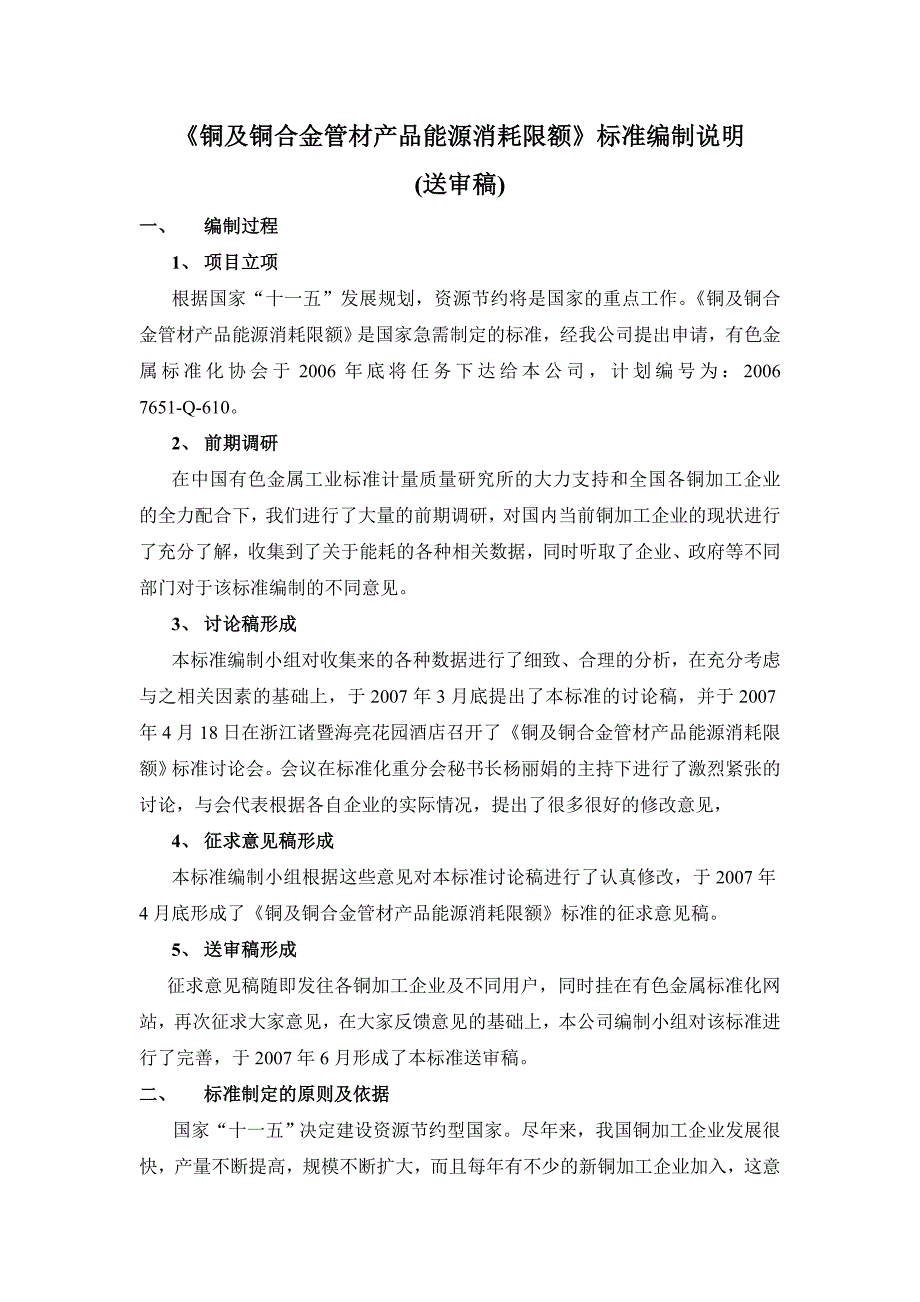 《铜及铜合金管材产品能源消耗限额》标准编制说明
(送审稿)

一、　编制过程

1、 项目立项

根据国家“十一五”发展规划，资源节约将是国家的重点工作。《铜及铜合金管材产品能源消耗限额》是国家急需制定的标准，经我公司提出申请，有色金属标准化协会于 2006 年底将任务下达给本公司，计划编号为：2006 7651-Q-610。

2、 前期调研

在中国有色金属工业标准计量质量研究所的大力支持和全国各铜加工企业的全力配合下，我们进行了大量的前期调研，对国内当前铜加工企业的现状进行了充分了解，收集到了关于能耗的各种相关数据，同时听取了企业、政府等不同部门对于该标准编制的不同意见。

3、 讨论稿形成

本标准编制小组对收集来的各种数据进行了细致、合理的分析，在充分考虑与之相关因素的基础上，于 2007 年 3 月底提出了本标准的讨论稿，并于 2007 年 4 月 18 日在浙江诸暨海亮花园酒店召开了《铜及铜合金管材产品能源消耗限额》标准讨论会。会议在标准化重分会秘书长杨丽娟的主持下进行了激烈紧张的讨论，与会代表根据各自企业的实际情况，提出了很多很好的修改意见，

4、 征求意见稿形成

本标准编制小组根据这些意见对本标准讨论稿进行了认真修改，于 2007 年 4 月底形成了《铜及铜合金管材产品能源消耗限额》标准的征求意见稿。

5、 送审稿形成

征求意见稿随即发往各铜加工企业及不同用户，同时挂在有色金属标准化网站，再次征求大家意见，在大家反馈意见的基础上，本公司编制小组对该标准进行了完善，于 2007 年 6 月形成了本标准送审稿。

二、　标准制定的原则及依据

国家“十一五”决定建设资源节约型国家。尽年来，我国铜加工企业发展很快，产量不断提高，规模不断扩大，而且每年有不少的新铜加工企业加入，这意